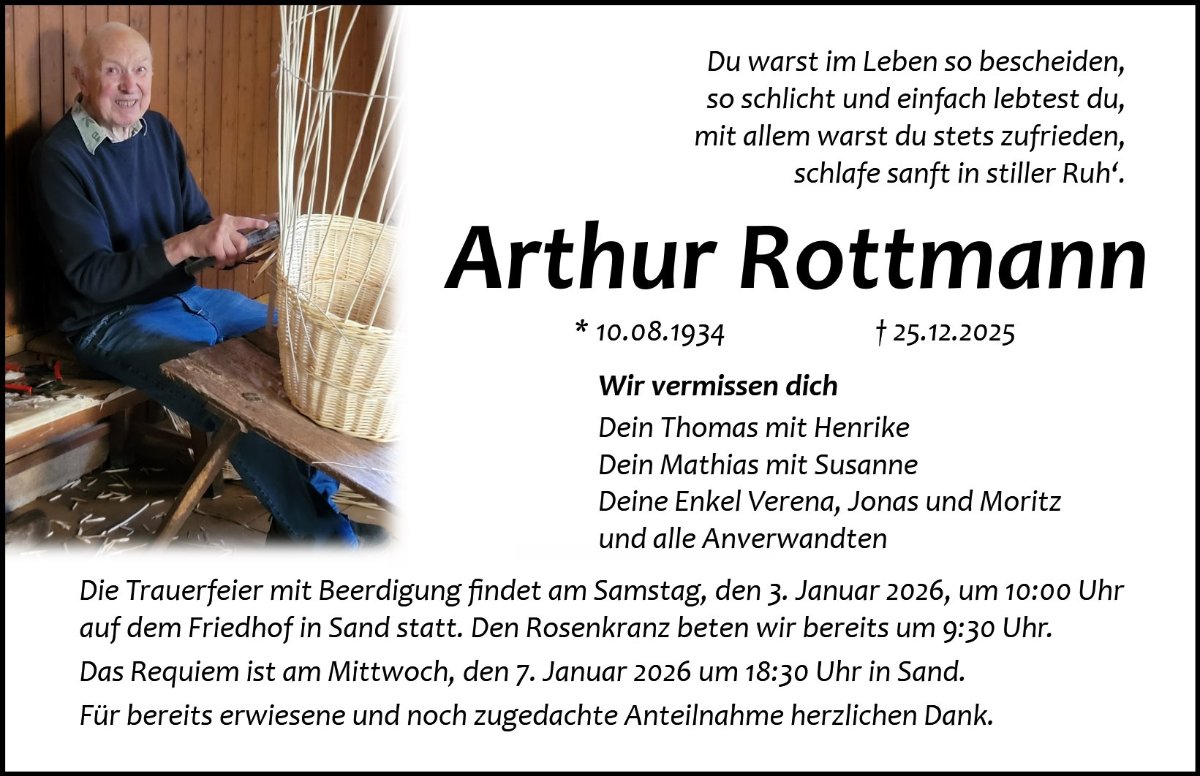 Du warst im Leben so bescheiden,
so schlicht und einfach lebtest du,
mit allem warst du stets zufrieden,
schlafe sanft in stiller Ruh'.

Arthur Rottmann

* 10.08.1934 † 25.12.2025

Wir vermissen dich

Dein Thomas mit Henrike
Dein Mathias mit Susanne
Deine Enkel Verena, Jonas und Moritz
und alle Anverwandten

Die Trauerfeier mit Beerdigung findet am Samstag, den 3. Januar 2026, um 10:00 Uhr auf dem Friedhof in Sand statt. Den Rosenkranz beten wir bereits um 9:30 Uhr.

Das Requiem ist am Mittwoch, den 7. Januar 2026 um 18:30 Uhr in Sand.

Für bereits erwiesene und noch zugedachte Anteilnahme herzlichen Dank.